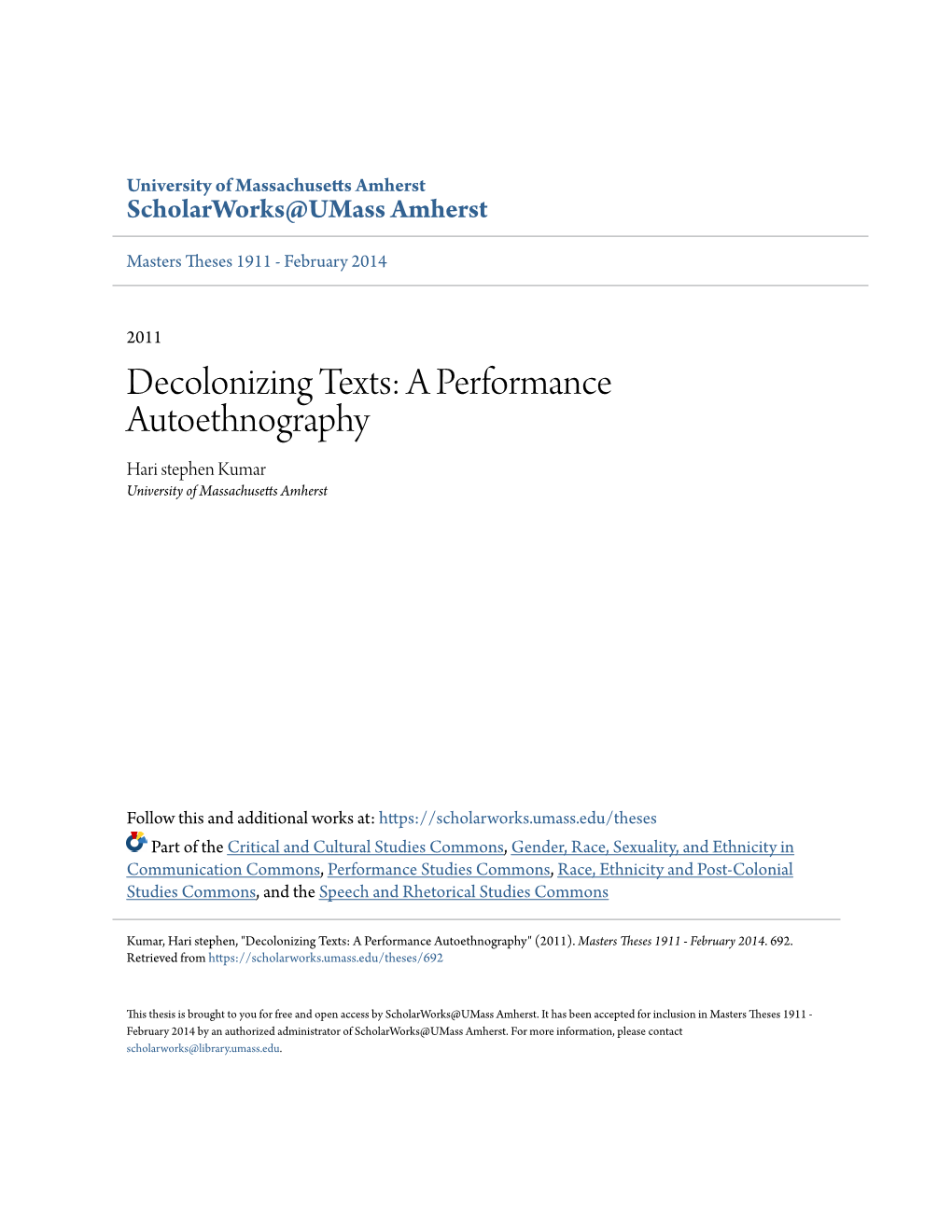 University of Massachusetts Amherst
ScholarWorks@UMass Amherst

Masters Theses 1911 - February 2014

2011

Decolonizing Texts: A Performance Autoethnography

Hari stephen Kumar
University of Massachusetts Amherst

Follow this and additional works at: https://scholarworks.umass.edu/theses

Part of the Critical and Cultural Studies Commons, Gender, Race, Sexuality, and Ethnicity in Communication Commons, Performance Studies Commons, Race, Ethnicity and Post-Colonial Studies Commons, and the Speech and Rhetorical Studies Commons

Kumar, Hari stephen, "Decolonizing Texts: A Performance Autoethnography" (2011). Masters Theses 1911 - February 2014. 692.
Retrieved from https://scholarworks.umass.edu/theses/692

This thesis is brought to you for free and open access by ScholarWorks@UMass Amherst. It has been accepted for inclusion in Masters Theses 1911 - February 2014 by an authorized administrator of ScholarWorks@UMass Amherst. For more information, please contact scholarworks@library.umass.edu.